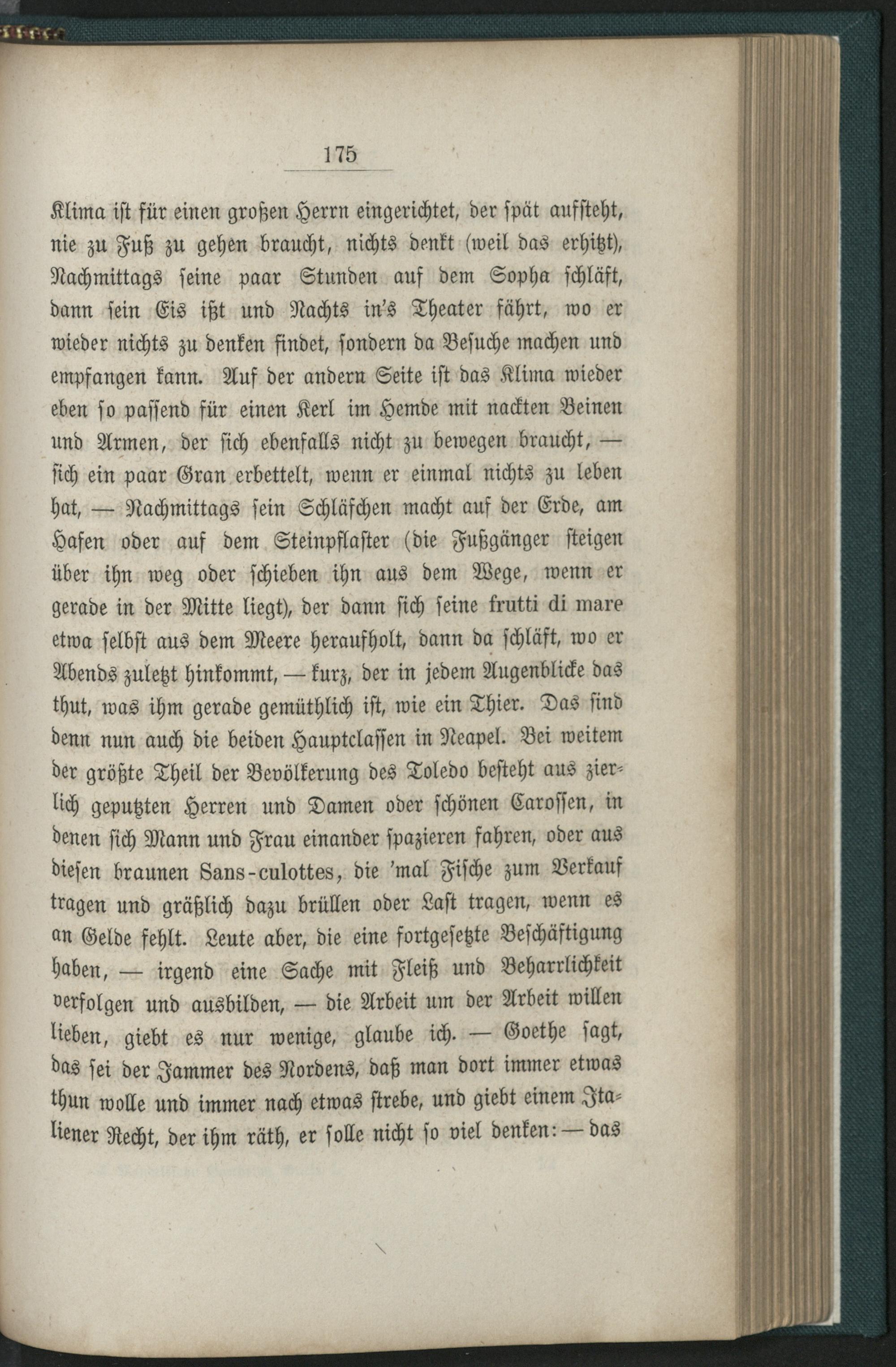 175

Klima ist für einen großen Herrn eingerichtet, der spät aufsteht, nie zu Fuß zu gehen braucht, nichts denkt (weil das erhitzt), Nachmittags seine paar Stunden auf dem Sopha schläft, dann sein Eis ißt und Nachts in's Theater fährt, wo er wieder nichts zu denken findet, sondern da Besuche machen und empfangen kann. Auf der andern Seite ist das Klima wieder eben so passend für einen Kerl im Hemde mit nackten Beinen und Armen, der sich ebenfalls nicht zu bewegen braucht, — sich ein paar Gran erbettelt, wenn er einmal nichts zu leben hat, — Nachmittags sein Schläfchen macht auf der Erde, am Hafen oder auf dem Steinpflaster (die Fußgänger steigen über ihn weg oder schieben ihn aus dem Wege, wenn er gerade in der Mitte liegt), der dann sich seine frutti di mare etwa selbst aus dem Meere heraufholt, dann da schläft, wo er Abends zuletzt hinkommt, — kurz, der in jedem Augenblicke das thut, was ihm gerade gemüthlich ist, wie ein Thier. Das sind denn nun auch die beiden Hauptclassen in Neapel. Bei weitem der größte Theil der Bevölkerung des Toledo besteht aus zierlich geputzten Herren und Damen oder schönen Carossen, in denen sich Mann und Frau einander spazieren fahren, oder aus diesen braunen Sans-culottes, die 'mal Fische zum Verkauf tragen und gräßlich dazu brüllen oder Last tragen, wenn es an Gelde fehlt. Leute aber, die eine fortgesetzte Beschäftigung haben, — irgend eine Sache mit Fleiß und Beharrlichkeit verfolgen und ausbilden, — die Arbeit um der Arbeit willen lieben, giebt es nur wenige, glaube ich. — Goethe sagt, das sei der Jammer des Nordens, daß man dort immer etwas thun wolle und immer nach etwas strebe, und giebt einem Italiener Recht, der ihm räth, er solle nicht so viel denken: — das